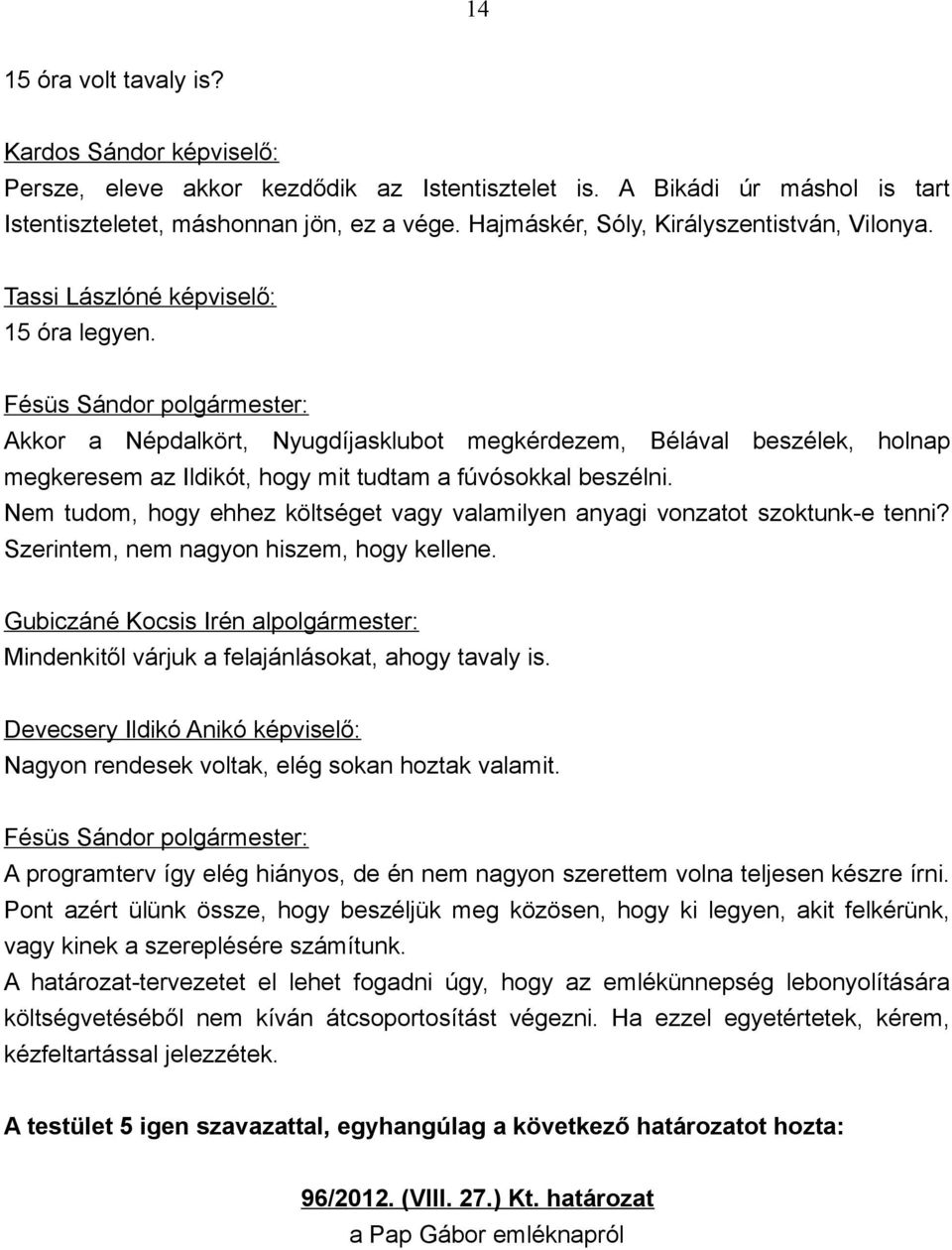 14

15 óra volt tavaly is?

Kardos Sándor képviselő:
Persze, eleve akkor kezdődik az Istentisztelet is. A Bikádi úr máshol is tart Istentiszteletet, máshonnan jön, ez a vége. Hajmáskér, Sóly, Királyszentistván, Vilonya.

Tassi Lászlóné képviselő:
15 óra legyen.

Fésüs Sándor polgármester:
Akkor a Népdalkört, Nyugdíjasklubot megkérdezem, Bélával beszélek, holnap megkeresem az Ildikót, hogy mit tudtam a fúvósokkal beszélni.
Nem tudom, hogy ehhez költséget vagy valamilyen anyagi vonzatot szoktunk-e tenni? Szerintem, nem nagyon hiszem, hogy kellene.

Gubiczáné Kocsis Irén alpolgármester:
Mindenkitől várjuk a felajánlásokat, ahogy tavaly is.

Devecsery Ildikó Anikó képviselő:
Nagyon rendesek voltak, elég sokan hoztak valamit.

Fésüs Sándor polgármester:
A programterv így elég hiányos, de én nem nagyon szerettem volna teljesen készre írni.
Pont azért ülünk össze, hogy beszéljük meg közösen, hogy ki legyen, akit felkérünk, vagy kinek a szereplésére számítunk.
A határozat-tervezetet el lehet fogadni úgy, hogy az emlékünnepség lebonyolítására költségvetéséből nem kíván átcsoportosítást végezni. Ha ezzel egyetértetek, kérem, kézfeltartással jelezzétek.

A testület 5 igen szavazattal, egyhangúlag a következő határozatot hozta:

96/2012. (VIII. 27.) Kt. határozat
a Pap Gábor emléknapról